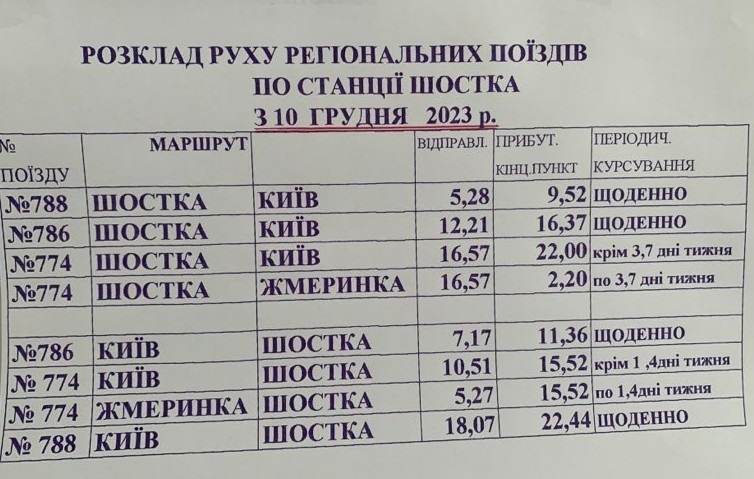 РОЗКЛАД РУХУ РЕГІОНАЛЬНИХ ПОЇЗДІВ
ПО СТАНЦІЇ ШОСТКА
З 10 ГРУДНЯ 2023 р.

| № ПОЇЗДУ | МАРШРУТ | | ВІДПРАВЛ. | ПРИБУТ. КІНЦ.ПУНКТ | ПЕРІОДИЧ. КУРСУВАННЯ |
|---|---|---|---|---|---|
| №788 | ШОСТКА | КИЇВ | 5,28 | 9,52 | ЩОДЕННО |
| №786 | ШОСТКА | КИЇВ | 12,21 | 16,37 | ЩОДЕННО |
| №774 | ШОСТКА | КИЇВ | 16,57 | 22,00 | крім 3,7 дні тижня |
| №774 | ШОСТКА | ЖМЕРИНКА | 16,57 | 2,20 | по 3,7 дні тижня |
| | | | | | |
| №786 | КИЇВ | ШОСТКА | 7,17 | 11,36 | ЩОДЕННО |
| № 774 | КИЇВ | ШОСТКА | 10,51 | 15,52 | крім 1 ,4дні тижня |
| № 774 | ЖМЕРИНКА | ШОСТКА | 5,27 | 15,52 | по 1,4дні тижня |
| № 788 | КИЇВ | ШОСТКА | 18,07 | 22,44 | ЩОДЕННО |